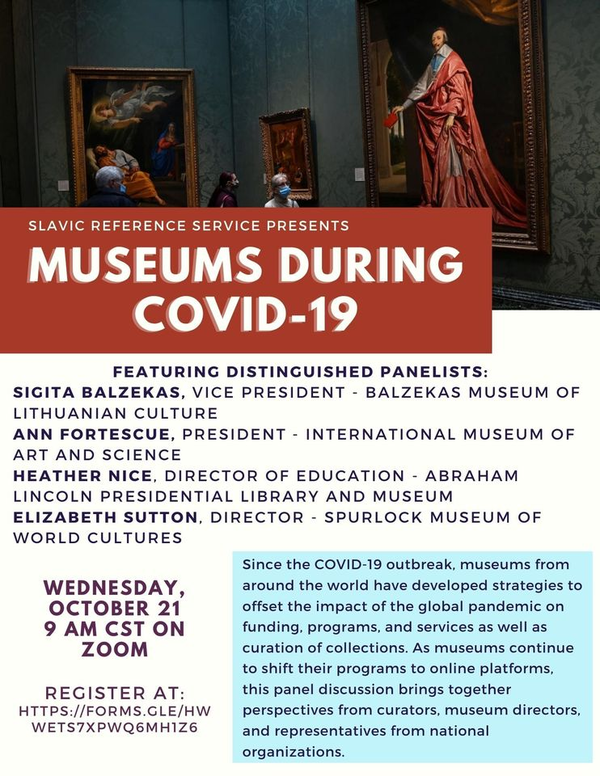 SLAVIC REFERENCE SERVICE PRESENTS

MUSEUMS DURING COVID-19

FEATURING DISTINGUISHED PANELISTS:

SIGITA BALZEKAS, VICE PRESIDENT - BALZEKAS MUSEUM OF LITHUANIAN CULTURE

ANN FORTESCUE, PRESIDENT - INTERNATIONAL MUSEUM OF ART AND SCIENCE

HEATHER NICE, DIRECTOR OF EDUCATION - ABRAHAM LINCOLN PRESIDENTIAL LIBRARY AND MUSEUM

ELIZABETH SUTTON, DIRECTOR - SPURLOCK MUSEUM OF WORLD CULTURES

WEDNESDAY, OCTOBER 21
9 AM CST ON ZOOM

REGISTER AT:
HTTPS://FORMS.GLE/HWWETS7XPWQ6MH1Z6

Since the COVID-19 outbreak, museums from around the world have developed strategies to offset the impact of the global pandemic on funding, programs, and services as well as curation of collections. As museums continue to shift their programs to online platforms, this panel discussion brings together perspectives from curators, museum directors, and representatives from national organizations.